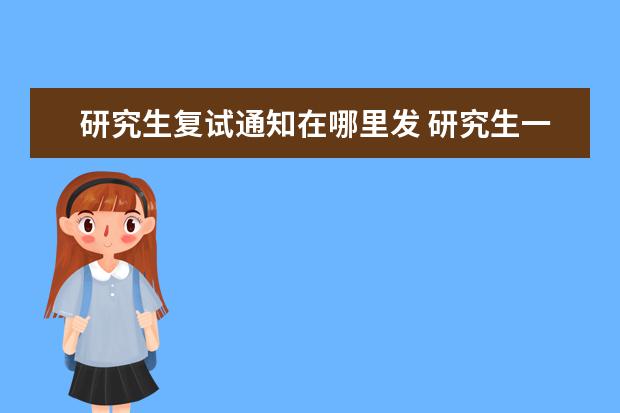 研究生复试通知在哪里发 研究生一